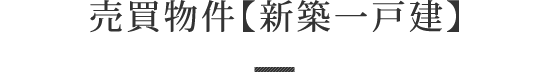 売買物件【新築一戸建】